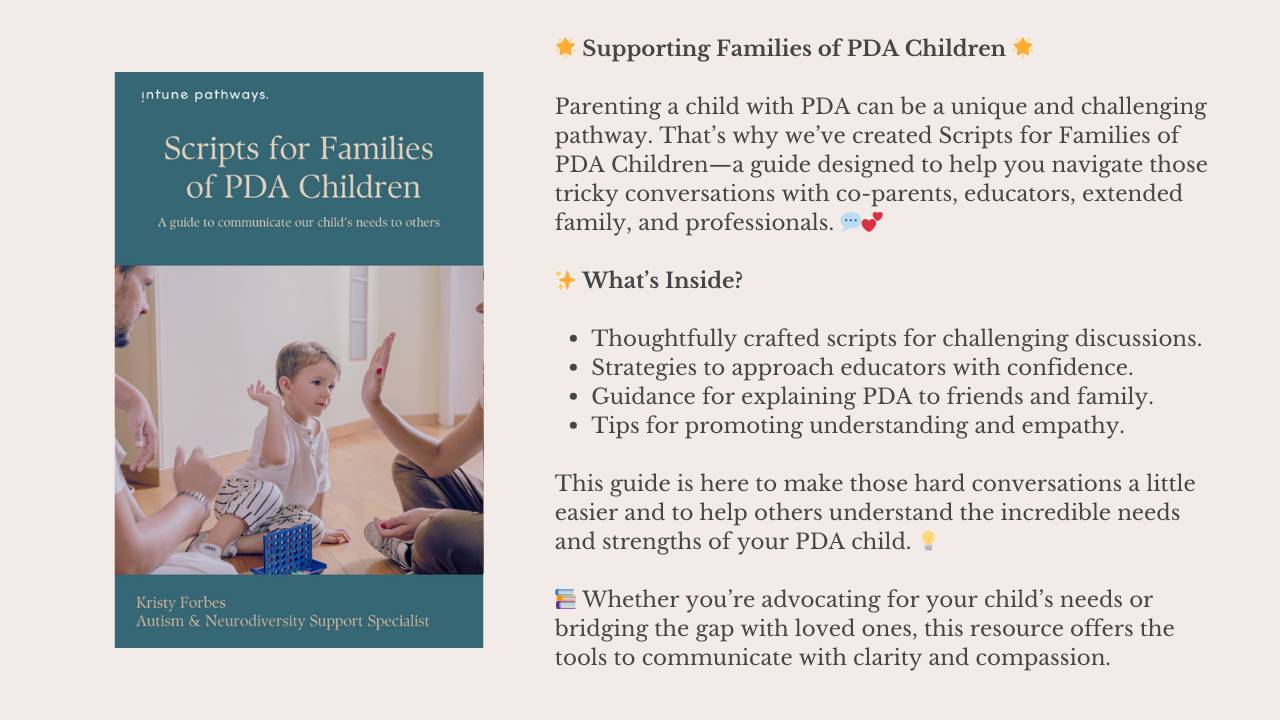 intune pathways.

Scripts for Families of PDA Children

A guide to communicate our child's needs to others

Kristy Forbes
Autism & Neurodiversity Support Specialist

🌟 Supporting Families of PDA Children 🌟

Parenting a child with PDA can be a unique and challenging pathway. That's why we've created Scripts for Families of PDA Children—a guide designed to help you navigate those tricky conversations with co-parents, educators, extended family, and professionals. 💬💕

✨ What's Inside?

- Thoughtfully crafted scripts for challenging discussions.
- Strategies to approach educators with confidence.
- Guidance for explaining PDA to friends and family.
- Tips for promoting understanding and empathy.

This guide is here to make those hard conversations a little easier and to help others understand the incredible needs and strengths of your PDA child. 💡

📚 Whether you're advocating for your child's needs or bridging the gap with loved ones, this resource offers the tools to communicate with clarity and compassion.